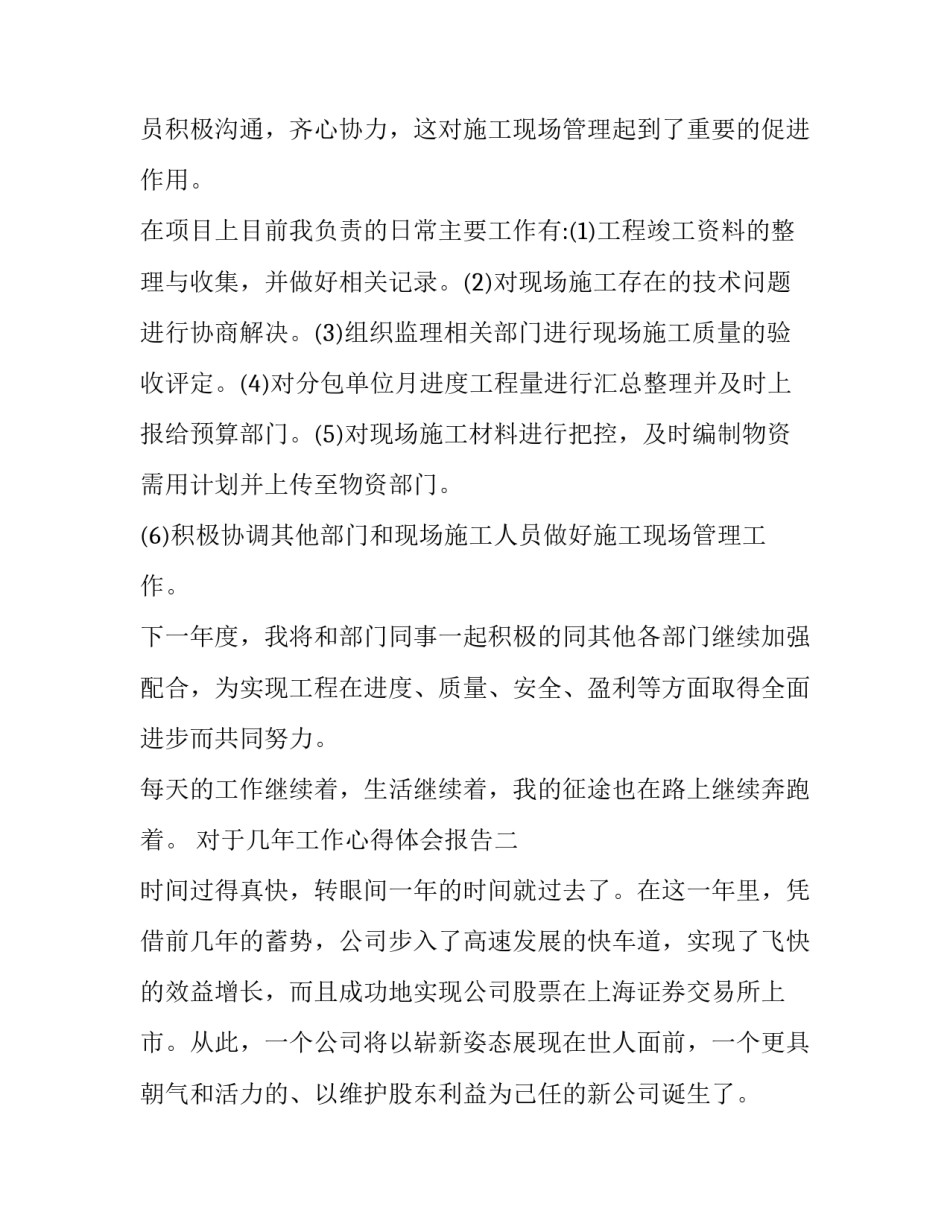 员积极沟通，齐心协力，这对施工现场管理起到了重要的促进作用。

在项目上目前我负责的日常主要工作有:(1)工程竣工资料的整理与收集，并做好相关记录。(2)对现场施工存在的技术问题进行协商解决。(3)组织监理相关部门进行现场施工质量的验收评定。(4)对分包单位月进度工程量进行汇总整理并及时上报给预算部门。(5)对现场施工材料进行把控，及时编制物资需用计划并上传至物资部门。

(6)积极协调其他部门和现场施工人员做好施工现场管理工作。

下一年度，我将和部门同事一起积极的同其他各部门继续加强配合，为实现工程在进度、质量、安全、盈利等方面取得全面进步而共同努力。

每天的工作继续着，生活继续着，我的征途也在路上继续奔跑着。 对于几年工作心得体会报告二

时间过得真快，转眼间一年的时间就过去了。在这一年里，凭借前几年的蓄势，公司步入了高速发展的快车道，实现了飞快的效益增长，而且成功地实现公司股票在上海证券交易所上市。从此，一个公司将以崭新姿态展现在世人面前，一个更具朝气和活力的、以维护股东利益为己任的新公司诞生了。